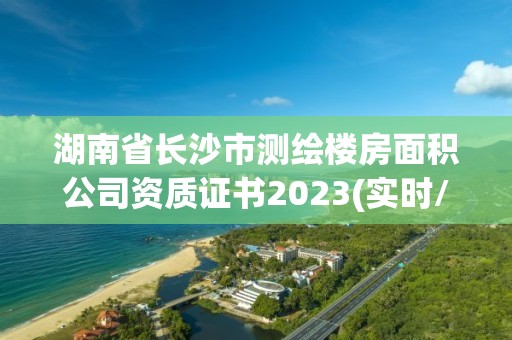 湖南省长沙市测绘楼房面积公司资质证书2023(实时/